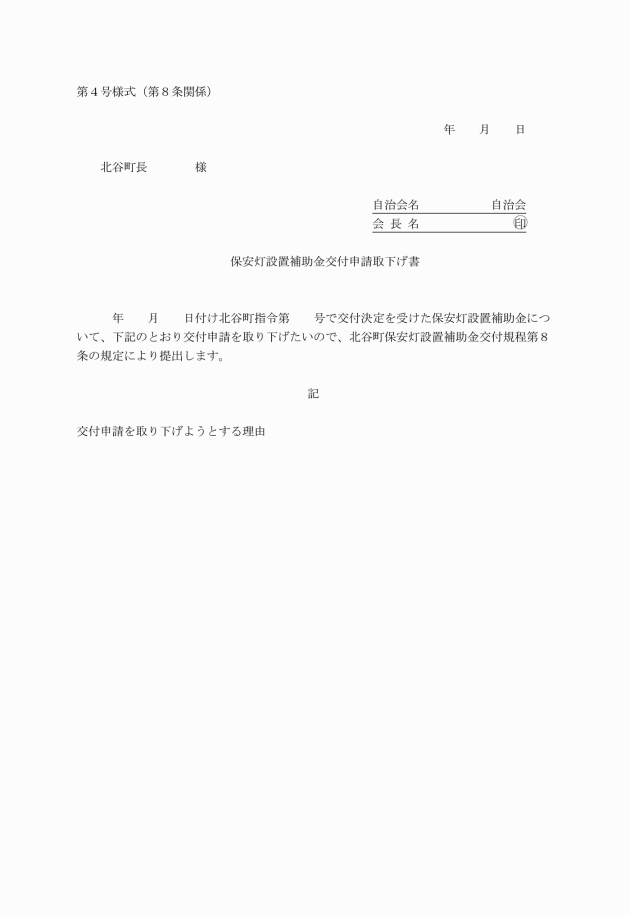 第４号様式（第８条関係）

年　　月　　日

北谷町長　　　　様

自治会名　　　　　　自治会
会 長 名　　　　　　　印

保安灯設置補助金交付申請取下げ書

　　年　　月　　日付け北谷町指令第　　号で交付決定を受けた保安灯設置補助金について、下記のとおり交付申請を取り下げたいので、北谷町保安灯設置補助金交付規程第８条の規定により提出します。

記

交付申請を取り下げようとする理由